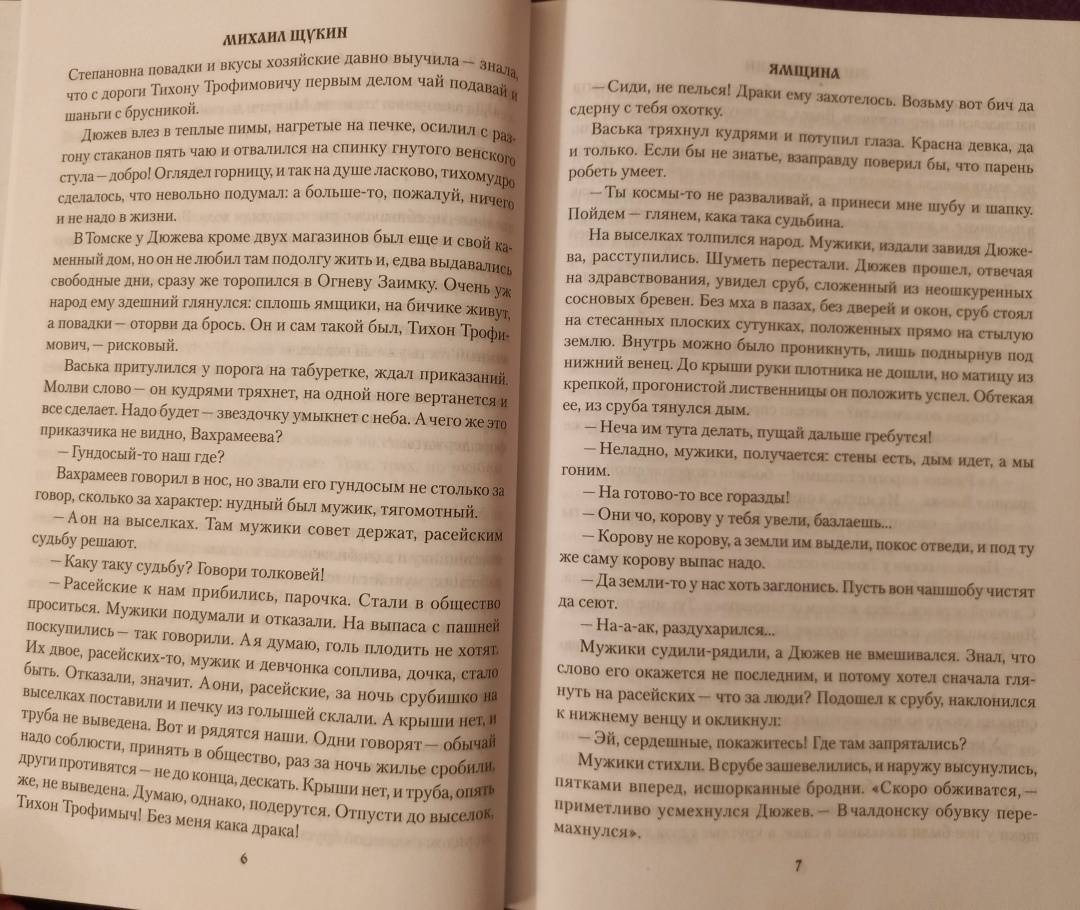 МИХАИЛ ЩУКИН

Степановна повадки и вкусы хозяйские давно выучила — знала, что с дороги Тихону Трофимовичу первым делом чай подавай и шаньги с брусникой.

Дюжев влез в теплые пимы, нагретые на печке, осилил с разгону стаканов пять чаю и отвалился на спинку гнутого венского стула — добро! Оглядел горницу, и так на душе ласково, тихомудро сделалось, что невольно подумал: а больше-то, пожалуй, ничего и не надо в жизни.

В Томске у Дюжева кроме двух магазинов был еще и свой каменный дом, но он не любил там подолгу жить и, едва выдавались свободные дни, сразу же торопился в Огневу Заимку. Очень уж народ ему здешний глянулся: сплошь ямщики, на бичике живут, а повадки — оторви да брось. Он и сам такой был, Тихон Трофимович, — рисковый.

Васька притулился у порога на табуретке, ждал приказаний. Молви слово — он кудрями тряхнет, на одной ноге вертанется и все сделает. Надо будет — звездочку умыкнет с неба. А чего же это приказчика не видно, Вахрамеева?

— Гундосый-то наш где?

Вахрамеев говорил в нос, но звали его гундосым не столько за говор, сколько за характер: нудный был мужик, тягомотный.

— А он на выселках. Там мужики совет держат, расейским судьбу решают.

— Каку таку судьбу? Говори толковей!

— Расейские к нам прибились, парочка. Стали в общество проситься. Мужики подумали и отказали. На выпаса с пашней поскупились — так говорили. А я думаю, голь плодить не хотят. Их двое, расейских-то, мужик и девчонка соплива, дочка, стало быть. Отказали, значит. А они, расейские, за ночь срубишко на выселках поставили и печку из голышей склали. А крыши нет, и труба не выведена. Вот и рядятся наши. Одни говорят — обычай надо соблюсти, принять в общество, раз за ночь жилье сробили, други противятся — не до конца, дескать. Крыши нет, и труба, опять же, не выведена. Думаю, однако, подерутся. Отпусти до выселок, Тихон Трофимыч! Без меня кака драка!

6

ЯМЩИНА

— Сиди, не пелься! Драки ему захотелось. Возьму вот бич да сдерну с тебя охотку.

Васька тряхнул кудрями и потупил глаза. Красна девка, да и только. Если бы не знатье, взаправду поверил бы, что парень робеть умеет.

— Ты космы-то не разваливай, а принеси мне шубу и шапку. Пойдем — глянем, кака така судьбина.

На выселках толпился народ. Мужики, издали завидя Дюжева, расступились. Шуметь перестали. Дюжев прошел, отвечая на здравствования, увидел сруб, сложенный из неошкуренных сосновых бревен. Без мха в пазах, без дверей и окон, сруб стоял на стесанных плоских сутунках, положенных прямо на стылую землю. Внутрь можно было проникнуть, лишь поднырнув под нижний венец. До крыши руки плотника не дошли, но матицу из крепкой, прогонистой лиственницы он положить успел. Обтекая ее, из сруба тянулся дым.

— Неча им тута делать, пущай дальше гребутся!

— Неладно, мужики, получается: стены есть, дым идет, а мы гоним.

— На готово-то все горазды!

— Они чо, корову у тебя увели, базлаешь...

— Корову не корову, а земли им выдели, покос отведи, и под ту же саму корову выпас надо.

— Да земли-то у нас хоть заглонись. Пусть вон чашшобу чистят да сеют.

— На-а-ак, раздухарился...

Мужики судили-рядили, а Дюжев не вмешивался. Знал, что слово его окажется не последним, и потому хотел сначала глянуть на расейских — что за люди? Подошел к срубу, наклонился к нижнему венцу и окликнул:

— Эй, сердешные, покажитесь! Где там запрятались?

Мужики стихли. В срубе зашевелились, и наружу высунулись, пятками вперед, исшорканные бродни. «Скоро обживатся, — приметливо усмехнулся Дюжев. — В чалдонску обувку перемахнулся».

7